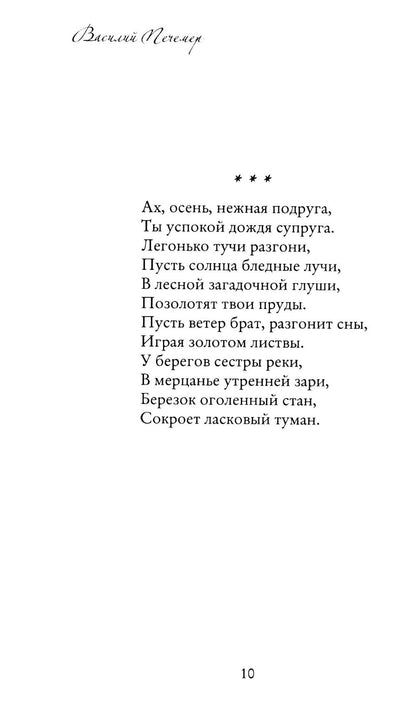 Василий Печемер

\* \* \*

Ах, осень, нежная подруга,
Ты успокой дождя супруга.
Легонько тучи разгони,
Пусть солнца бледные лучи,
В лесной загадочной глуши,
Позолотят твои пруды.
Пусть ветер брат, разгонит сны,
Играя золотом листвы.
У берегов сестры реки,
В мерцанье утренней зари,
Березок оголенный стан,
Сокроет ласковый туман.

10